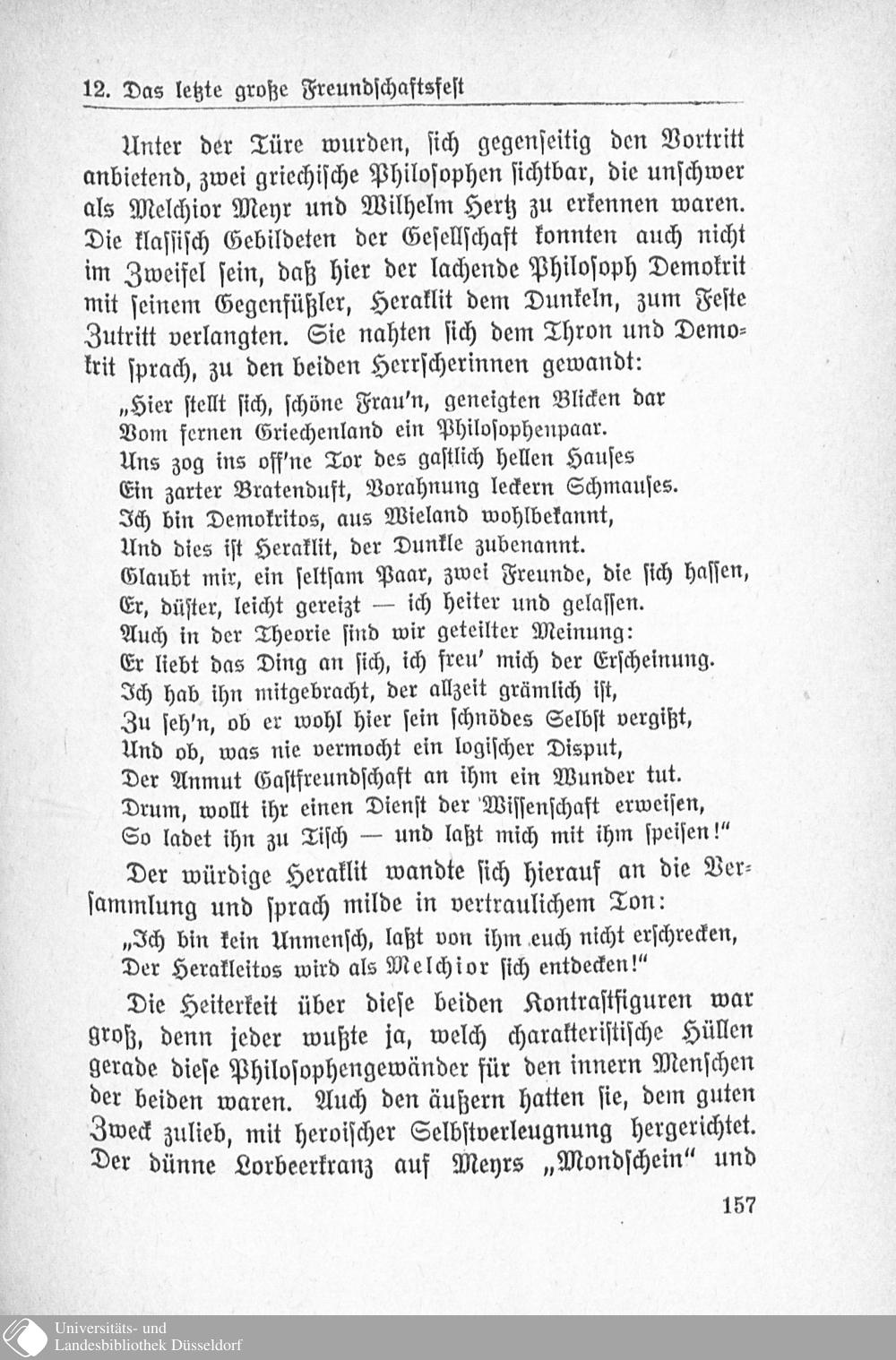 12. Das letzte große Freundschaftsfest

Unter der Türe wurden, sich gegenseitig den Vortritt anbietend, zwei griechische Philosophen sichtbar, die unschwer als Melchior Meyr und Wilhelm Hertz zu erkennen waren. Die klassisch Gebildeten der Gesellschaft konnten auch nicht im Zweifel sein, daß hier der lachende Philosoph Demokrit mit seinem Gegenfüßler, Heraklit dem Dunkeln, zum Feste Zutritt verlangten. Sie nahten sich dem Thron und Demokrit sprach, zu den beiden Herrscherinnen gewandt:

„Hier stellt sich, schöne Frau'n, geneigten Blicken dar
Vom fernen Griechenland ein Philosophenpaar.
Uns zog ins off'ne Tor des gastlich hellen Hauses
Ein zarter Bratenduft, Vorahnung leckern Schmauses.
Ich bin Demokritos, aus Wieland wohlbekannt,
Und dies ist Heraklit, der Dunkle zubenannt.
Glaubt mir, ein seltsam Paar, zwei Freunde, die sich hassen,
Er, düster, leicht gereizt — ich heiter und gelassen.
Auch in der Theorie sind wir geteilter Meinung:
Er liebt das Ding an sich, ich freu' mich der Erscheinung.
Ich hab ihn mitgebracht, der allzeit grämlich ist,
Zu seh'n, ob er wohl hier sein schnödes Selbst vergißt,
Und ob, was nie vermocht ein logischer Disput,
Der Anmut Gastfreundschaft an ihm ein Wunder tut.
Drum, wollt ihr einen Dienst der Wissenschaft erweisen,
So ladet ihn zu Tisch — und laßt mich mit ihm speisen!"

Der würdige Heraklit wandte sich hierauf an die Versammlung und sprach milde in vertraulichem Ton:

„Ich bin kein Unmensch, laßt von ihm euch nicht erschrecken,
Der Herakleitos wird als Melchior sich entdecken!"

Die Heiterkeit über diese beiden Kontrastfiguren war groß, denn jeder wußte ja, welch charakteristische Hüllen gerade diese Philosophengewänder für den innern Menschen der beiden waren. Auch den äußern hatten sie, dem guten Zweck zulieb, mit heroischer Selbstverleugnung hergerichtet. Der dünne Lorbeerkranz auf Meyrs „Mondschein" und

157

Universitäts- und
Landesbibliothek Düsseldorf